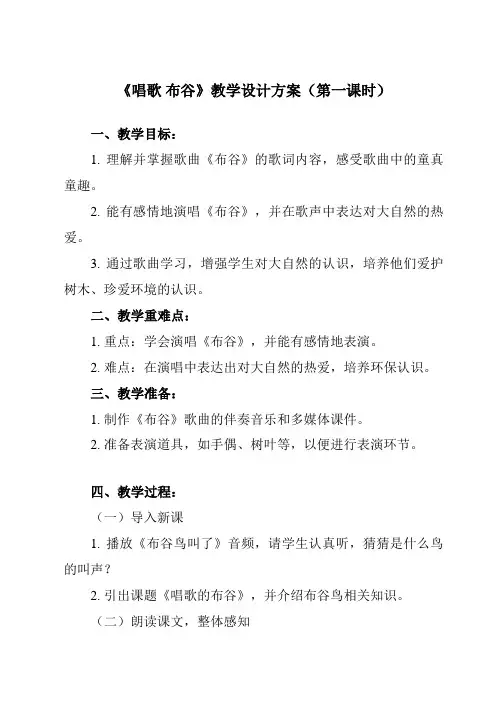 《唱歌 布谷》教学设计方案（第一课时）

一、教学目标：

1. 理解并掌握歌曲《布谷》的歌词内容，感受歌曲中的童真童趣。

2. 能有感情地演唱《布谷》，并在歌声中表达对大自然的热爱。

3. 通过歌曲学习，增强学生对大自然的认识，培养他们爱护树木、珍爱环境的认识。

二、教学重难点：

1. 重点：学会演唱《布谷》，并能有感情地表演。

2. 难点：在演唱中表达出对大自然的热爱，培养环保认识。

三、教学准备：

1. 制作《布谷》歌曲的伴奏音乐和多媒体课件。

2. 准备表演道具，如手偶、树叶等，以便进行表演环节。

四、教学过程：

（一）导入新课

1. 播放《布谷鸟叫了》音频，请学生认真听，猜猜是什么鸟的叫声？

2. 引出课题《唱歌的布谷》，并介绍布谷鸟相关知识。

（二）朗读课文，整体感知